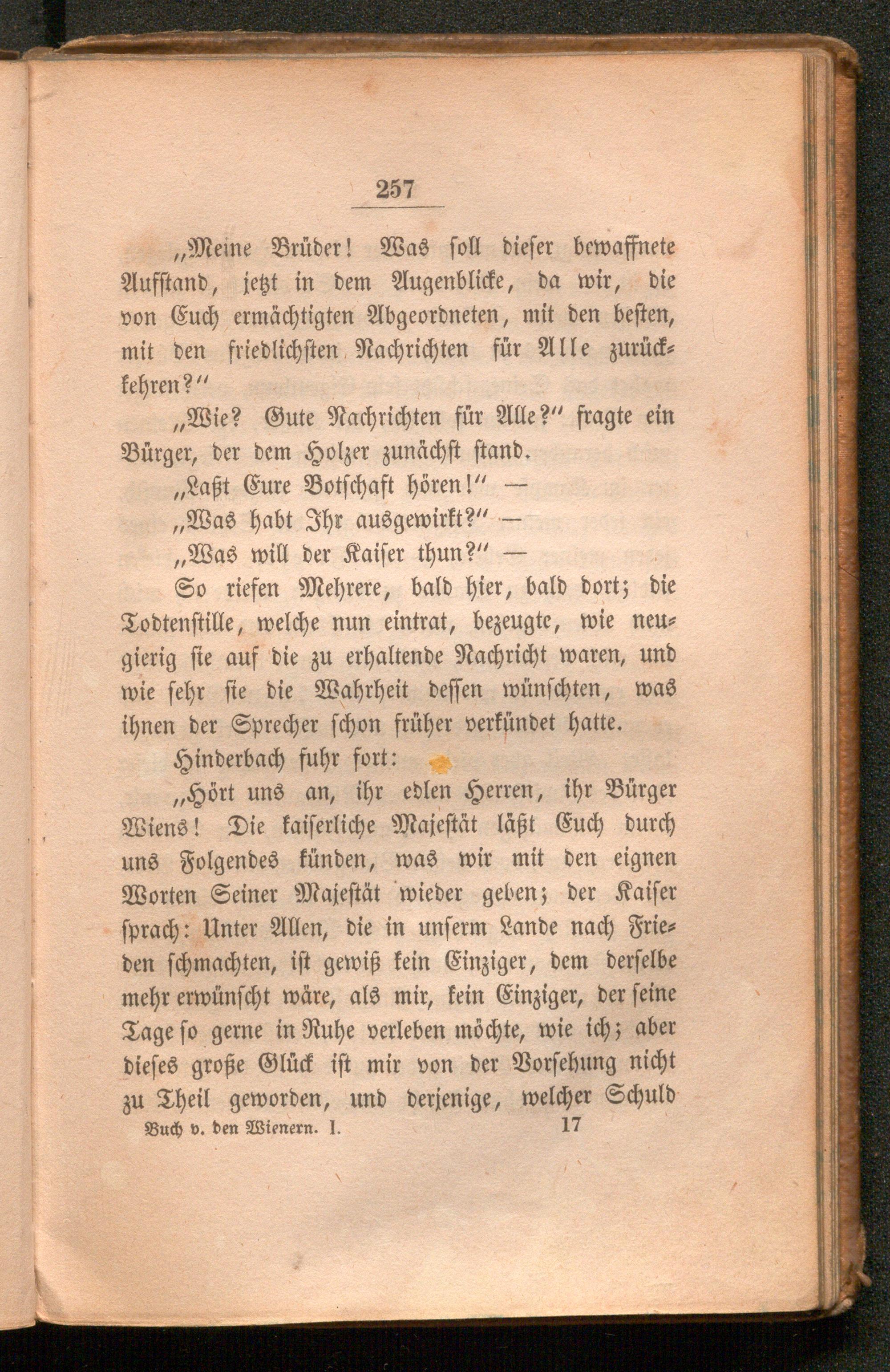 257

„Meine Brüder! Was soll dieser bewaffnete Aufstand, jetzt in dem Augenblicke, da wir, die von Euch ermächtigten Abgeordneten, mit den besten, mit den friedlichsten Nachrichten für Alle zurückkehren?“

„Wie? Gute Nachrichten für Alle?“ fragte ein Bürger, der dem Holzer zunächst stand.

„Laßt Eure Botschaft hören!“ —

„Was habt Ihr ausgewirkt?“ —

„Was will der Kaiser thun?“ —

So riefen Mehrere, bald hier, bald dort; die Todtenstille, welche nun eintrat, bezeugte, wie neugierig sie auf die zu erhaltende Nachricht waren, und wie sehr sie die Wahrheit dessen wünschten, was ihnen der Sprecher schon früher verkündet hatte.

Hinderbach fuhr fort:

„Hört uns an, ihr edlen Herren, ihr Bürger Wiens! Die kaiserliche Majestät läßt Euch durch uns Folgendes künden, was wir mit den eignen Worten Seiner Majestät wieder geben; der Kaiser sprach: Unter Allen, die in unserm Lande nach Frieden schmachten, ist gewiß kein Einziger, dem derselbe mehr erwünscht wäre, als mir, kein Einziger, der seine Tage so gerne in Ruhe verleben möchte, wie ich; aber dieses große Glück ist mir von der Vorsehung nicht zu Theil geworden, und derjenige, welcher Schuld

Buch v. den Wienern. I. 17